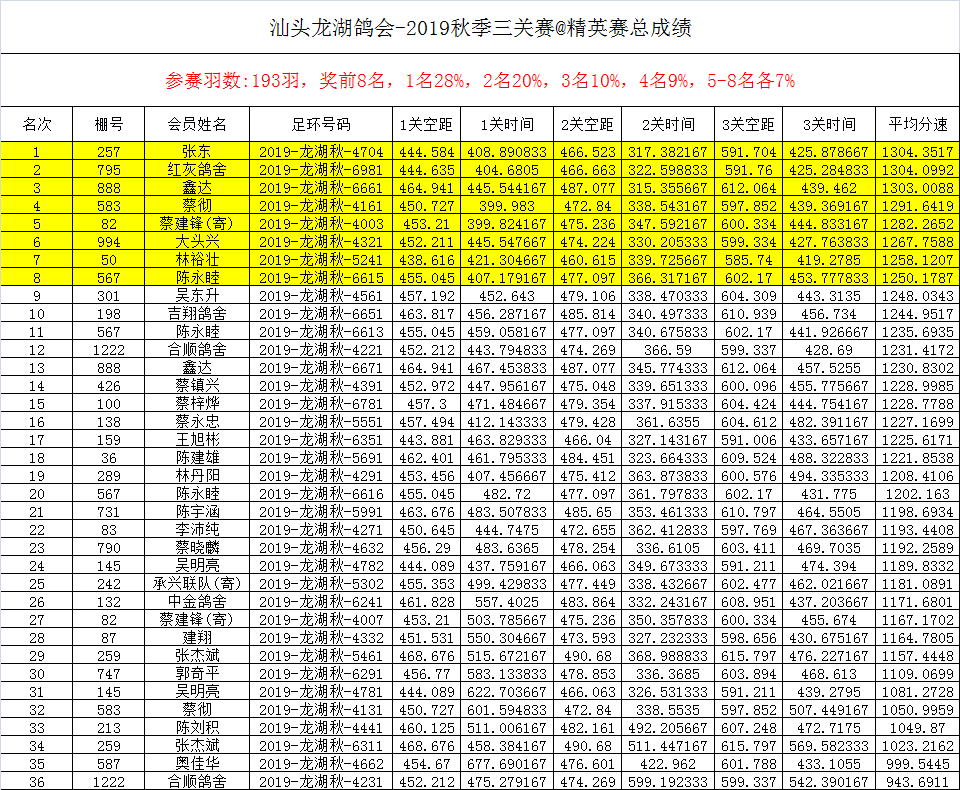 汕头龙湖鸽会-2019秋季三关赛@精英赛总成绩

参赛羽数:193羽，奖前8名，1名28%，2名20%，3名10%，4名9%，5-8名各7%

| 名次 | 棚号 | 会员姓名 | 足环号码 | 1关空距 | 1关时间 | 2关空距 | 2关时间 | 3关空距 | 3关时间 | 平均分速 |
|---|---|---|---|---|---|---|---|---|---|---|
| 1 | 257 | 张东 | 2019-龙湖秋-4704 | 444.584 | 408.890833 | 466.523 | 317.382167 | 591.704 | 425.878667 | 1304.3517 |
| 2 | 795 | 红灰鸽舍 | 2019-龙湖秋-6981 | 444.635 | 404.6805 | 466.663 | 322.598833 | 591.76 | 425.284833 | 1304.0992 |
| 3 | 888 | 鑫达 | 2019-龙湖秋-6661 | 464.941 | 445.544167 | 487.077 | 315.355667 | 612.064 | 439.462 | 1303.0088 |
| 4 | 583 | 蔡彻 | 2019-龙湖秋-4161 | 450.727 | 399.983 | 472.84 | 338.543167 | 597.852 | 439.369167 | 1291.6419 |
| 5 | 82 | 蔡建锋(寄) | 2019-龙湖秋-4003 | 453.21 | 399.824167 | 475.236 | 347.592167 | 600.334 | 444.833167 | 1282.2652 |
| 6 | 994 | 大头兴 | 2019-龙湖秋-4321 | 452.211 | 445.547667 | 474.224 | 330.205333 | 599.334 | 427.763833 | 1267.7588 |
| 7 | 50 | 林裕壮 | 2019-龙湖秋-5241 | 438.616 | 421.304667 | 460.615 | 339.725667 | 585.74 | 419.2785 | 1258.1207 |
| 8 | 567 | 陈永睦 | 2019-龙湖秋-6615 | 455.045 | 407.179167 | 477.097 | 366.317167 | 602.17 | 453.777833 | 1250.1787 |
| 9 | 301 | 吴东升 | 2019-龙湖秋-4561 | 457.192 | 452.643 | 479.106 | 338.470333 | 604.309 | 443.3135 | 1248.0343 |
| 10 | 198 | 吉翔鸽舍 | 2019-龙湖秋-6651 | 463.817 | 456.287167 | 485.814 | 340.497333 | 610.939 | 456.734 | 1244.9517 |
| 11 | 567 | 陈永睦 | 2019-龙湖秋-6613 | 455.045 | 459.058167 | 477.097 | 340.675833 | 602.17 | 441.926667 | 1235.6935 |
| 12 | 1222 | 合顺鸽舍 | 2019-龙湖秋-4221 | 452.212 | 443.794833 | 474.269 | 366.59 | 599.337 | 428.69 | 1231.4172 |
| 13 | 888 | 鑫达 | 2019-龙湖秋-6671 | 464.941 | 467.453833 | 487.077 | 345.774333 | 612.064 | 457.5255 | 1230.8302 |
| 14 | 426 | 蔡镇兴 | 2019-龙湖秋-4391 | 452.972 | 447.956167 | 475.048 | 339.651333 | 600.096 | 455.775667 | 1228.9985 |
| 15 | 100 | 蔡梓烨 | 2019-龙湖秋-6781 | 457.3 | 471.484667 | 479.354 | 337.915333 | 604.424 | 444.754167 | 1228.7788 |
| 16 | 138 | 蔡永忠 | 2019-龙湖秋-5551 | 457.494 | 412.143333 | 479.428 | 361.6355 | 604.612 | 482.391167 | 1227.1699 |
| 17 | 159 | 王旭彬 | 2019-龙湖秋-6351 | 443.881 | 463.829333 | 466.04 | 327.143167 | 591.006 | 433.657167 | 1225.6171 |
| 18 | 36 | 陈建雄 | 2019-龙湖秋-5691 | 462.401 | 461.795333 | 484.451 | 323.664333 | 609.524 | 488.322833 | 1221.8538 |
| 19 | 289 | 林丹阳 | 2019-龙湖秋-4291 | 453.456 | 407.456667 | 475.412 | 363.873833 | 600.576 | 494.335333 | 1208.4106 |
| 20 | 567 | 陈永睦 | 2019-龙湖秋-6616 | 455.045 | 482.72 | 477.097 | 361.797833 | 602.17 | 431.775 | 1202.163 |
| 21 | 731 | 陈宇涵 | 2019-龙湖秋-5991 | 463.676 | 483.507833 | 485.65 | 353.461333 | 610.797 | 464.5505 | 1198.6934 |
| 22 | 83 | 李沛纯 | 2019-龙湖秋-4271 | 450.645 | 444.7475 | 472.655 | 362.412833 | 597.769 | 467.363667 | 1193.4408 |
| 23 | 790 | 蔡晓麟 | 2019-龙湖秋-4632 | 456.29 | 483.6365 | 478.254 | 336.6105 | 603.411 | 469.7035 | 1192.2589 |
| 24 | 145 | 吴明亮 | 2019-龙湖秋-4782 | 444.089 | 437.759167 | 466.063 | 349.673333 | 591.211 | 474.394 | 1189.8332 |
| 25 | 242 | 承兴联队(寄) | 2019-龙湖秋-5302 | 455.353 | 499.429833 | 477.449 | 338.432667 | 602.477 | 462.021667 | 1181.0891 |
| 26 | 132 | 中金鸽舍 | 2019-龙湖秋-6241 | 461.828 | 557.4025 | 483.864 | 332.243167 | 608.951 | 437.203667 | 1171.6801 |
| 27 | 82 | 蔡建锋(寄) | 2019-龙湖秋-4007 | 453.21 | 503.785667 | 475.236 | 350.357833 | 600.334 | 455.674 | 1167.1702 |
| 28 | 87 | 建翔 | 2019-龙湖秋-4332 | 451.531 | 550.304667 | 473.593 | 327.232333 | 598.656 | 430.675167 | 1164.7805 |
| 29 | 259 | 张杰斌 | 2019-龙湖秋-5461 | 468.676 | 515.672167 | 490.68 | 368.988833 | 615.797 | 476.227167 | 1157.4448 |
| 30 | 747 | 郭奇平 | 2019-龙湖秋-6291 | 456.77 | 583.133833 | 478.853 | 336.3685 | 603.894 | 468.613 | 1109.0699 |
| 31 | 145 | 吴明亮 | 2019-龙湖秋-4781 | 444.089 | 622.703667 | 466.063 | 326.531333 | 591.211 | 439.2795 | 1081.2728 |
| 32 | 583 | 蔡彻 | 2019-龙湖秋-4131 | 450.727 | 601.594833 | 472.84 | 338.5535 | 597.852 | 507.449167 | 1050.9959 |
| 33 | 213 | 陈刘积 | 2019-龙湖秋-4441 | 460.125 | 511.006167 | 482.161 | 492.205667 | 607.248 | 472.7175 | 1049.87 |
| 34 | 259 | 张杰斌 | 2019-龙湖秋-6311 | 468.676 | 458.384167 | 490.68 | 511.447167 | 615.797 | 569.582333 | 1023.2162 |
| 35 | 587 | 奥佳华 | 2019-龙湖秋-4662 | 454.67 | 677.690167 | 476.601 | 422.962 | 601.788 | 433.1055 | 999.5445 |
| 36 | 1222 | 合顺鸽舍 | 2019-龙湖秋-4231 | 452.212 | 475.279167 | 474.269 | 599.192333 | 599.337 | 542.390167 | 943.6911 |